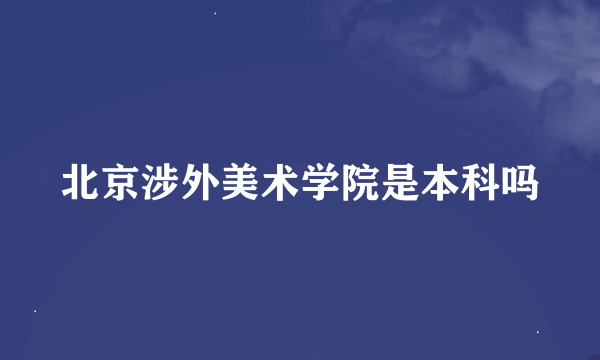 北京涉外美术学院是本科吗